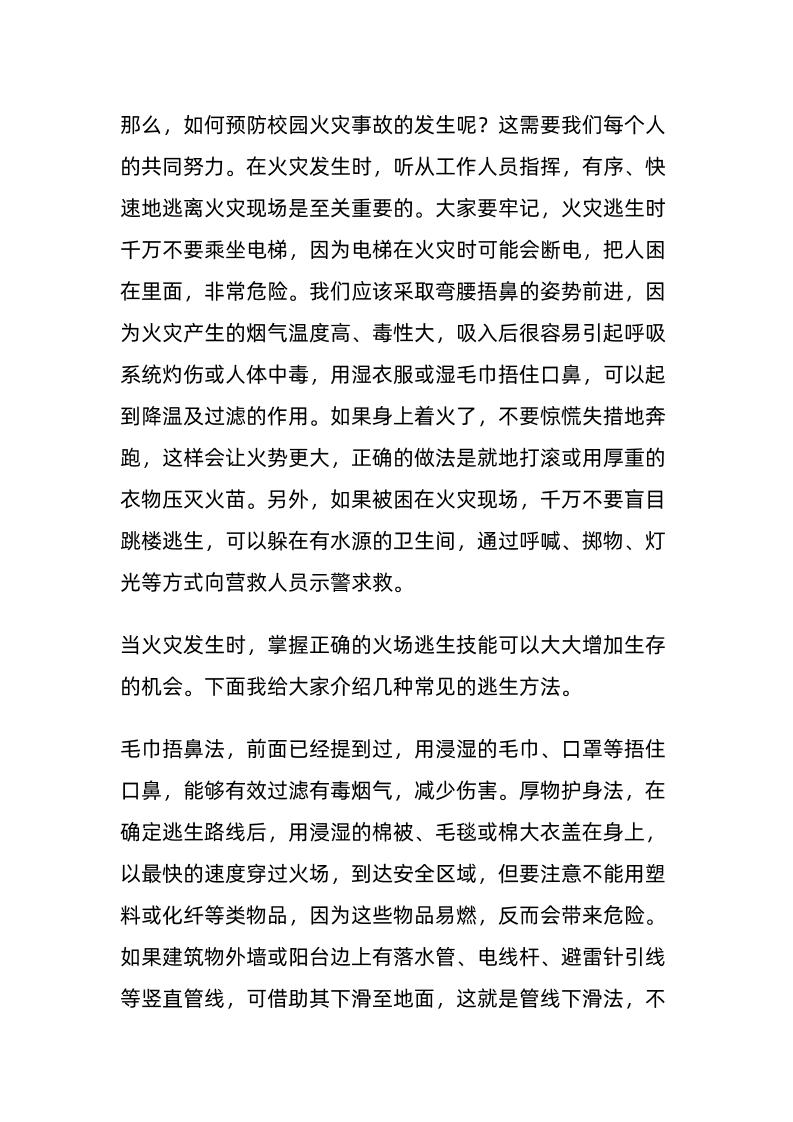 那么，如何预防校园火灾事故的发生呢？这需要我们每个人的共同努力。在火灾发生时，听从工作人员指挥，有序、快速地逃离火灾现场是至关重要的。大家要牢记，火灾逃生时千万不要乘坐电梯，因为电梯在火灾时可能会断电，把人困在里面，非常危险。我们应该采取弯腰捂鼻的姿势前进，因为火灾产生的烟气温度高、毒性大，吸入后很容易引起呼吸系统灼伤或人体中毒，用湿衣服或湿毛巾捂住口鼻，可以起到降温及过滤的作用。如果身上着火了，不要惊慌失措地奔跑，这样会让火势更大，正确的做法是就地打滚或用厚重的衣物压灭火苗。另外，如果被困在火灾现场，千万不要盲目跳楼逃生，可以躲在有水源的卫生间，通过呼喊、掷物、灯光等方式向营救人员示警求救。

当火灾发生时，掌握正确的火场逃生技能可以大大增加生存的机会。下面我给大家介绍几种常见的逃生方法。

毛巾捂鼻法，前面已经提到过，用浸湿的毛巾、口罩等捂住口鼻，能够有效过滤有毒烟气，减少伤害。厚物护身法，在确定逃生路线后，用浸湿的棉被、毛毯或棉大衣盖在身上，以最快的速度穿过火场，到达安全区域，但要注意不能用塑料或化纤等类物品，因为这些物品易燃，反而会带来危险。如果建筑物外墙或阳台边上有落水管、电线杆、避雷针引线等竖直管线，可借助其下滑至地面，这就是管线下滑法，不